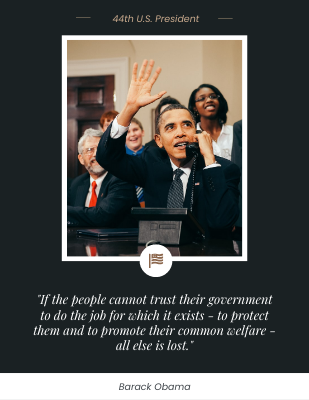 44th U.S. President

"If the people cannot trust their government to do the job for which it exists - to protect them and to promote their common welfare - all else is lost."

Barack Obama